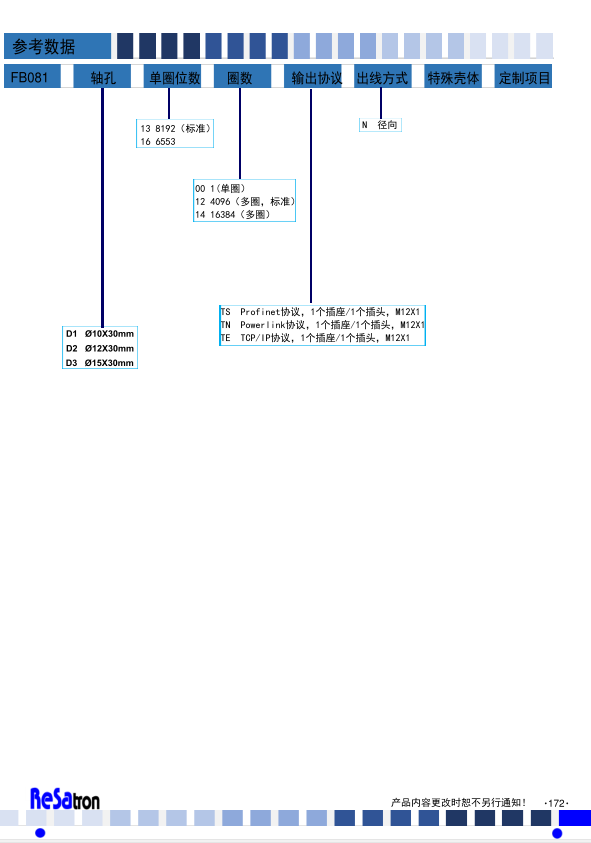 参考数据

FB081 轴孔 单圈位数 圈数 输出协议 出线方式 特殊壳体 定制项目

13 8192（标准）
16 6553

N 径向

00 1（单圈）
12 4096（多圈，标准）
14 16384（多圈）

TS Profinet协议，1个插座/1个插头，M12X1
TN Powerlink协议，1个插座/1个插头，M12X1
TE TCP/IP协议，1个插座/1个插头，M12X1

D1 Ø10X30mm
D2 Ø12X30mm
D3 Ø15X30mm

ReSatron

产品内容更改时恕不另行通知！ ·172·